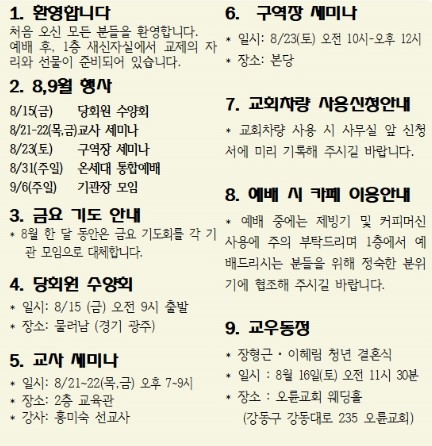 1. 환영합니다

처음 오신 모든 분들을 환영합니다. 예배 후, 1층 새신자실에서 교제의 자리와 선물이 준비되어 있습니다.

2. 8,9월 행사

8/15(금) 당회원 수양회
8/21-22(목,금)교사 세미나
8/23(토) 구역장 세미나
8/31(주일) 온세대 통합예배
9/6(주일) 기관장 모임

3. 금요 기도 안내

* 8월 한 달 동안은 금요 기도회를 각 기관 모임으로 대체합니다.

4. 당회원 수양회

* 일시: 8/15 (금) 오전 9시 출발
* 장소: 물러남 (경기 광주)

5. 교사 세미나

* 일시: 8/21~22(목,금) 오후 7~9시
* 장소: 2층 교육관
* 강사: 홍미숙 선교사

6. 구역장 세미나

* 일시: 8/23(토) 오전 10시-오후 12시
* 장소: 본당

7. 교회차량 사용신청안내

* 교회차량 사용 시 사무실 앞 신청서에 미리 기록해 주시길 바랍니다.

8. 예배 시 카페 이용안내

* 예배 중에는 제빙기 및 커피머신 사용에 주의 부탁드리며 1층에서 예배드리시는 분들을 위해 정숙한 분위기에 협조해 주시길 바랍니다.

9. 교우동정

* 장형근 · 이혜림 청년 결혼식
* 일시 : 8월 16일(토) 오전 11시 30분
* 장소 : 오륜교회 웨딩홀
(강동구 강동대로 235 오륜교회)